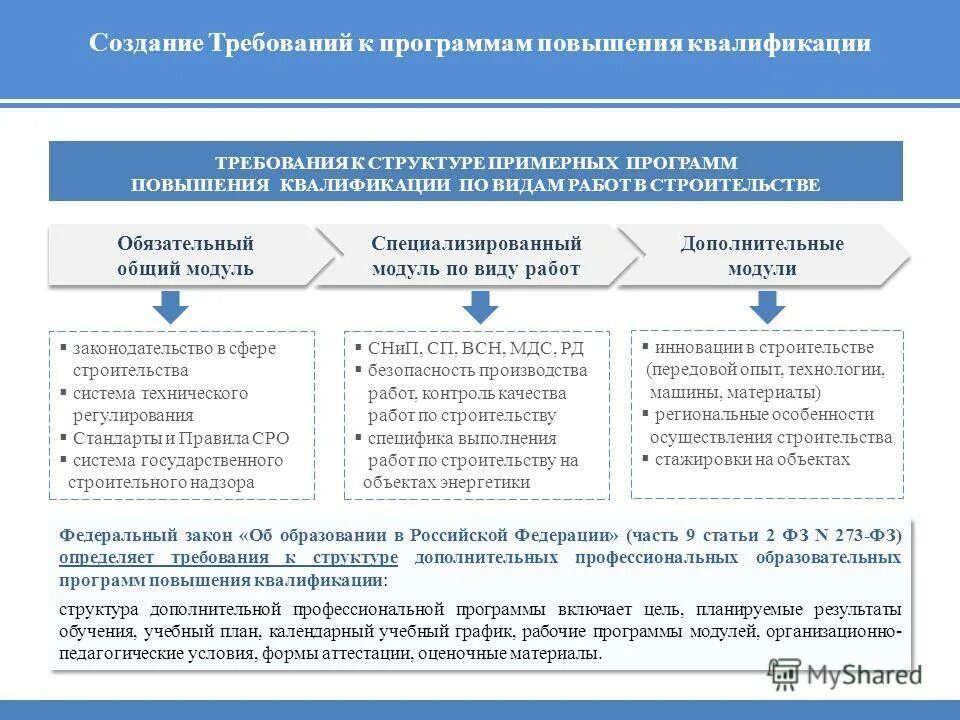 Создание Требований к программам повышения квалификации

ТРЕБОВАНИЯ К СТРУКТУРЕ ПРИМЕРНЫХ ПРОГРАММ ПОВЫШЕНИЯ КВАЛИФИКАЦИИ ПО ВИДАМ РАБОТ В СТРОИТЕЛЬСТВЕ

Обязательный общий модуль

Специализированный модуль по виду работ

Дополнительные модули

▪ законодательство в сфере строительства
▪ система технического регулирования
▪ Стандарты и Правила СРО
▪ система государственного строительного надзора

▪ СНиП, СП, ВСН, МДС, РД
▪ безопасность производства работ, контроль качества работ по строительству
▪ специфика выполнения работ по строительству на объектах энергетики

▪ инновации в строительстве (передовой опыт, технологии, машины, материалы)
▪ региональные особенности осуществления строительства
▪ стажировки на объектах

Федеральный закон «Об образовании в Российской Федерации» (часть 9 статьи 2 ФЗ N 273-ФЗ) определяет требования к структуре дополнительных профессиональных образовательных программ повышения квалификации:

структура дополнительной профессиональной программы включает цель, планируемые результаты обучения, учебный план, календарный учебный график, рабочие программы модулей, организационно-педагогические условия, формы аттестации, оценочные материалы.

MyShared